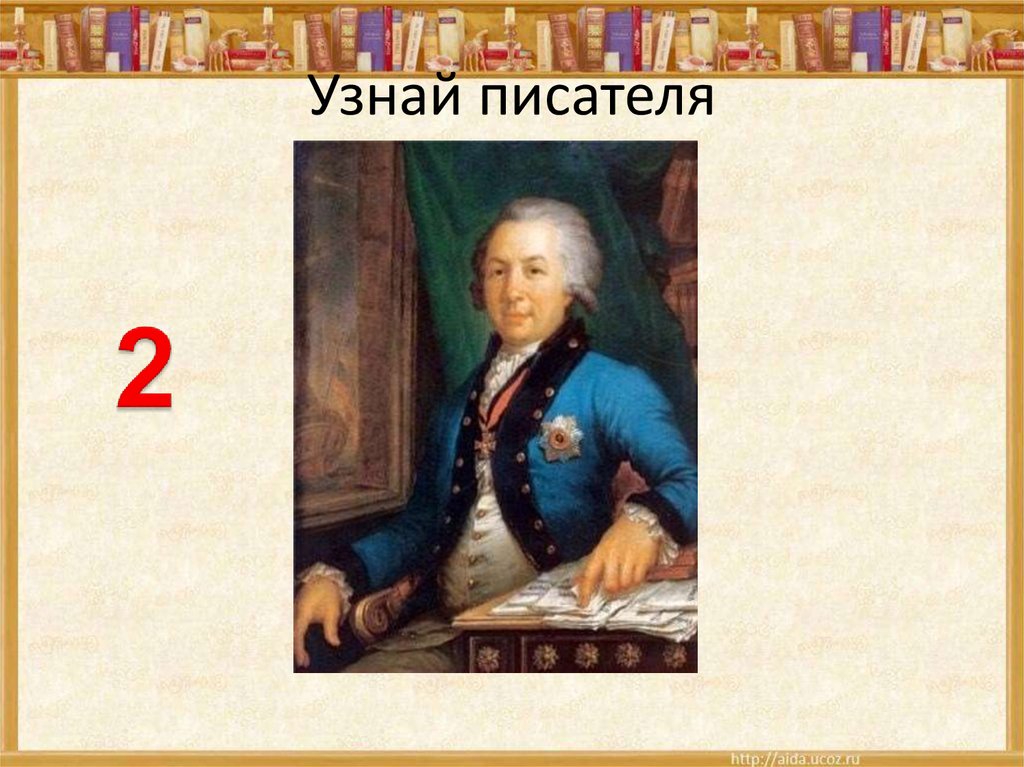 Узнай писателя

2

http://aida.ucoz.ru